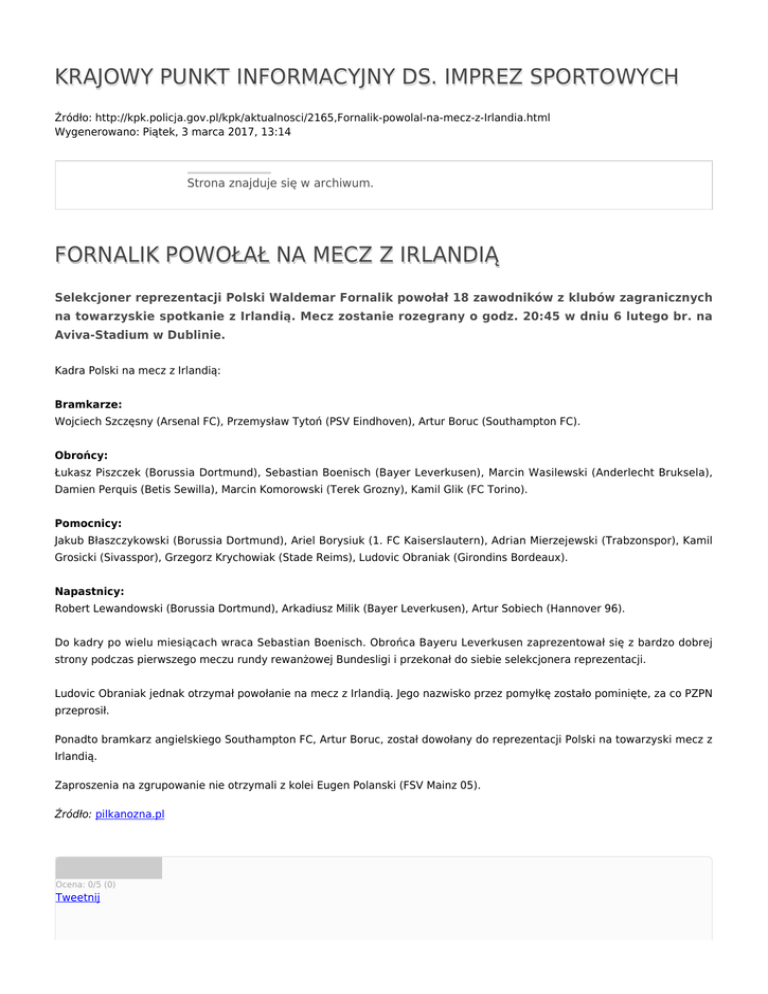 KRAJOWY PUNKT INFORMACYJNY DS. IMPREZ SPORTOWYCH

Źródło: http://kpk.policja.gov.pl/kpk/aktualnosci/2165,Fornalik-powolal-na-mecz-z-Irlandia.html
Wygenerowano: Piątek, 3 marca 2017, 13:14

Strona znajduje się w archiwum.

FORNALIK POWOŁAŁ NA MECZ Z IRLANDIĄ

Selekcjoner reprezentacji Polski Waldemar Fornalik powołał 18 zawodników z klubów zagranicznych na towarzyskie spotkanie z Irlandią. Mecz zostanie rozegrany o godz. 20:45 w dniu 6 lutego br. na Aviva-Stadium w Dublinie.

Kadra Polski na mecz z Irlandią:

Bramkarze:
Wojciech Szczęsny (Arsenal FC), Przemysław Tytoń (PSV Eindhoven), Artur Boruc (Southampton FC).

Obrońcy:
Łukasz Piszczek (Borussia Dortmund), Sebastian Boenisch (Bayer Leverkusen), Marcin Wasilewski (Anderlecht Bruksela), Damien Perquis (Betis Sewilla), Marcin Komorowski (Terek Grozny), Kamil Glik (FC Torino).

Pomocnicy:
Jakub Błaszczykowski (Borussia Dortmund), Ariel Borysiuk (1. FC Kaiserslautern), Adrian Mierzejewski (Trabzonspor), Kamil Grosicki (Sivasspor), Grzegorz Krychowiak (Stade Reims), Ludovic Obraniak (Girondins Bordeaux).

Napastnicy:
Robert Lewandowski (Borussia Dortmund), Arkadiusz Milik (Bayer Leverkusen), Artur Sobiech (Hannover 96).

Do kadry po wielu miesiącach wraca Sebastian Boenisch. Obrońca Bayeru Leverkusen zaprezentował się z bardzo dobrej strony podczas pierwszego meczu rundy rewanżowej Bundesligi i przekonał do siebie selekcjonera reprezentacji.

Ludovic Obraniak jednak otrzymał powołanie na mecz z Irlandią. Jego nazwisko przez pomyłkę zostało pominięte, za co PZPN przeprosił.

Ponadto bramkarz angielskiego Southampton FC, Artur Boruc, został dowołany do reprezentacji Polski na towarzyski mecz z Irlandią.

Zaproszenia na zgrupowanie nie otrzymali z kolei Eugen Polanski (FSV Mainz 05).

Źródło: pilkanozna.pl

Ocena: 0/5 (0)
Tweetnij